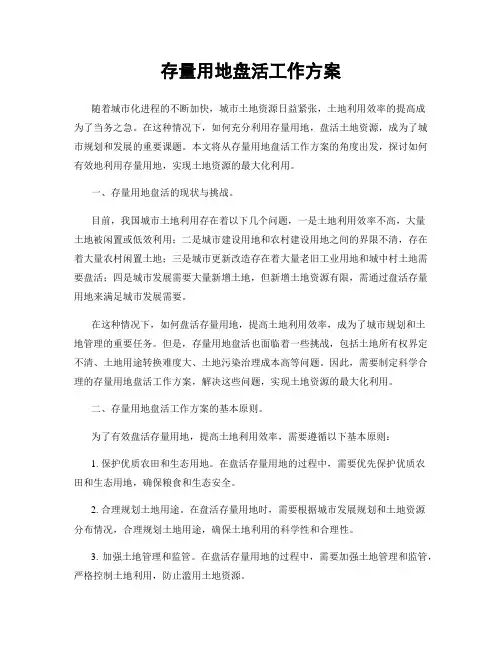 存量用地盘活工作方案

随着城市化进程的不断加快，城市土地资源日益紧张，土地利用效率的提高成为了当务之急。在这种情况下，如何充分利用存量用地，盘活土地资源，成为了城市规划和发展的重要课题。本文将从存量用地盘活工作方案的角度出发，探讨如何有效地利用存量用地，实现土地资源的最大化利用。

一、存量用地盘活的现状与挑战。

目前，我国城市土地利用存在着以下几个问题，一是土地利用效率不高，大量土地被闲置或低效利用；二是城市建设用地和农村建设用地之间的界限不清，存在着大量农村闲置土地；三是城市更新改造存在着大量老旧工业用地和城中村土地需要盘活；四是城市发展需要大量新增土地，但新增土地资源有限，需通过盘活存量用地来满足城市发展需要。

在这种情况下，如何盘活存量用地，提高土地利用效率，成为了城市规划和土地管理的重要任务。但是，存量用地盘活也面临着一些挑战，包括土地所有权界定不清、土地用途转换难度大、土地污染治理成本高等问题。因此，需要制定科学合理的存量用地盘活工作方案，解决这些问题，实现土地资源的最大化利用。

二、存量用地盘活工作方案的基本原则。

为了有效盘活存量用地，提高土地利用效率，需要遵循以下基本原则：

1. 保护优质农田和生态用地。在盘活存量用地的过程中，需要优先保护优质农田和生态用地，确保粮食和生态安全。

2. 合理规划土地用途。在盘活存量用地时，需要根据城市发展规划和土地资源分布情况，合理规划土地用途，确保土地利用的科学性和合理性。

3. 加强土地管理和监管。在盘活存量用地的过程中，需要加强土地管理和监管，严格控制土地利用，防止滥用土地资源。